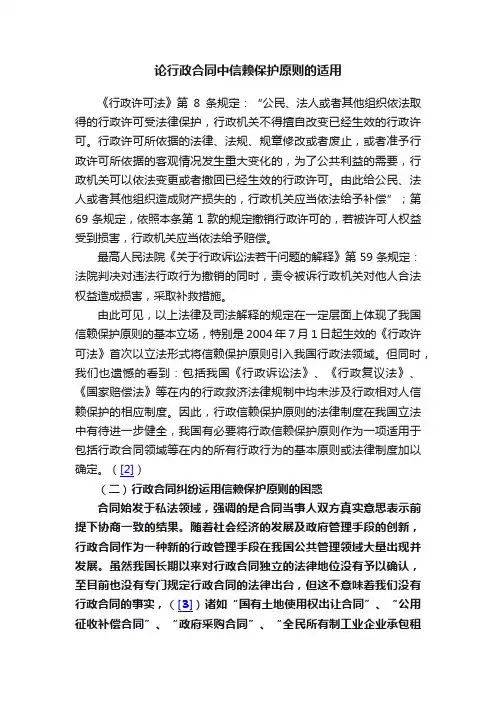 论行政合同中信赖保护原则的适用

《行政许可法》第 8 条规定：“公民、法人或者其他组织依法取得的行政许可受法律保护，行政机关不得擅自改变已经生效的行政许可。行政许可所依据的法律、法规、规章修改或者废止，或者准予行政许可所依据的客观情况发生重大变化的，为了公共利益的需要，行政机关可以依法变更或者撤回已经生效的行政许可。由此给公民、法人或者其他组织造成财产损失的，行政机关应当依法给予补偿”；第 69 条规定，依照本条第 1 款的规定撤销行政许可的，若被许可人权益受到损害，行政机关应当依法给予赔偿。

最高人民法院《关于行政诉讼法若干问题的解释》第 59 条规定：法院判决对违法行政行为撤销的同时，责令被诉行政机关对他人合法权益造成损害，采取补救措施。

由此可见，以上法律及司法解释的规定在一定层面上体现了我国信赖保护原则的基本立场，特别是 2004 年 7 月 1 日起生效的《行政许可法》首次以立法形式将信赖保护原则引入我国行政法领域。但同时，我们也遗憾的看到：包括我国《行政诉讼法》、《行政复议法》、《国家赔偿法》等在内的行政救济法律规制中均未涉及行政相对人信赖保护的相应制度。因此，行政信赖保护原则的法律制度在我国立法中有待进一步健全，我国有必要将行政信赖保护原则作为一项适用于包括行政合同领域等在内的所有行政行为的基本原则或法律制度加以确定。（[2]）

（二）行政合同纠纷运用信赖保护原则的困惑

合同始发于私法领域，强调的是合同当事人双方真实意思表示前提下协商一致的结果。随着社会经济的发展及政府管理手段的创新，行政合同作为一种新的行政管理手段在我国公共管理领域大量出现并发展。虽然我国长期以来对行政合同独立的法律地位没有予以确认，至目前也没有专门规定行政合同的法律出台，但这不意味着我们没有行政合同的事实，（[3]）诸如“国有土地使用权出让合同”、“公用征收补偿合同”、“政府采购合同”、“全民所有制工业企业承包租